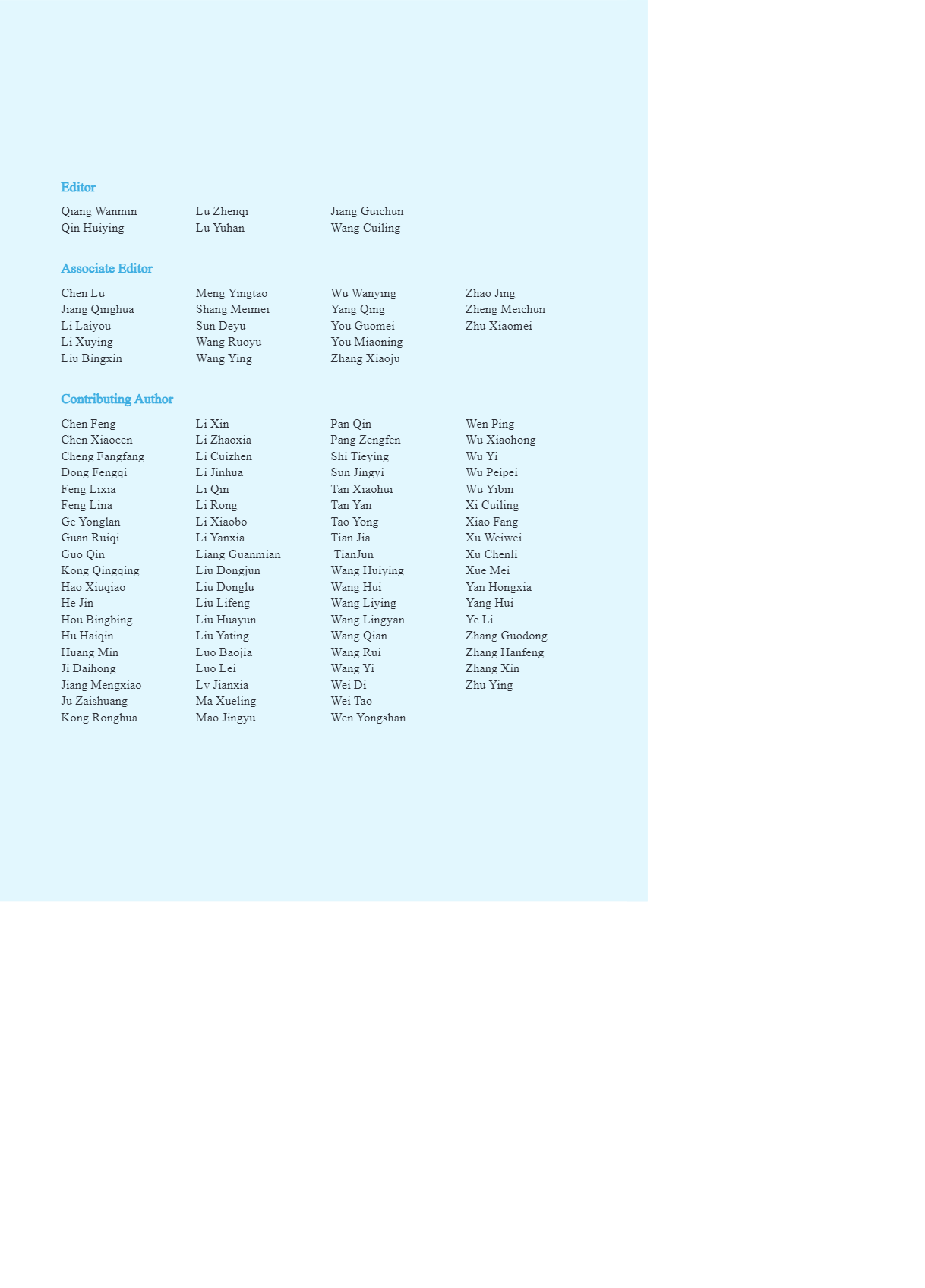 Editor

Qiang Wanmin
Qin Huiying

Lu Zhenqi
Lu Yuhan

Jiang Guichun
Wang Cuiling

Associate Editor

Chen Lu
Jiang Qinghua
Li Laiyou
Li Xuying
Liu Bingxin

Meng Yingtao
Shang Meimei
Sun Deyu
Wang Ruoyu
Wang Ying

Wu Wanying
Yang Qing
You Guomei
You Miaoning
Zhang Xiaoju

Zhao Jing
Zheng Meichun
Zhu Xiaomei

Contributing Author

Chen Feng
Chen Xiaocen
Cheng Fangfang
Dong Fengqi
Feng Lixia
Feng Lina
Ge Yonglan
Guan Ruiqi
Guo Qin
Kong Qingqing
Hao Xiuqiao
He Jin
Hou Bingbing
Hu Haiqin
Huang Min
Ji Daihong
Jiang Mengxiao
Ju Zaishuang
Kong Ronghua

Li Xin
Li Zhaoxia
Li Cuizhen
Li Jinhua
Li Qin
Li Rong
Li Xiaobo
Li Yanxia
Liang Guanmian
Liu Dongjun
Liu Donglu
Liu Lifeng
Liu Huayun
Liu Yating
Luo Baojia
Luo Lei
Lv Jianxia
Ma Xueling
Mao Jingyu

Pan Qin
Pang Zengfen
Shi Tieying
Sun Jingyi
Tan Xiaohui
Tan Yan
Tao Yong
Tian Jia
TianJun
Wang Huiying
Wang Hui
Wang Liying
Wang Lingyan
Wang Qian
Wang Rui
Wang Yi
Wei Di
Wei Tao
Wen Yongshan

Wen Ping
Wu Xiaohong
Wu Yi
Wu Peipei
Wu Yibin
Xi Cuiling
Xiao Fang
Xu Weiwei
Xu Chenli
Xue Mei
Yan Hongxia
Yang Hui
Ye Li
Zhang Guodong
Zhang Hanfeng
Zhang Xin
Zhu Ying